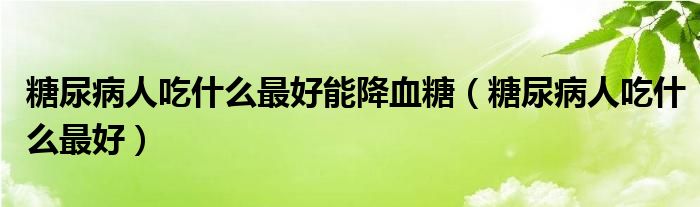 糖尿病人吃什么最好能降血糖（糖尿病人吃什么最好）